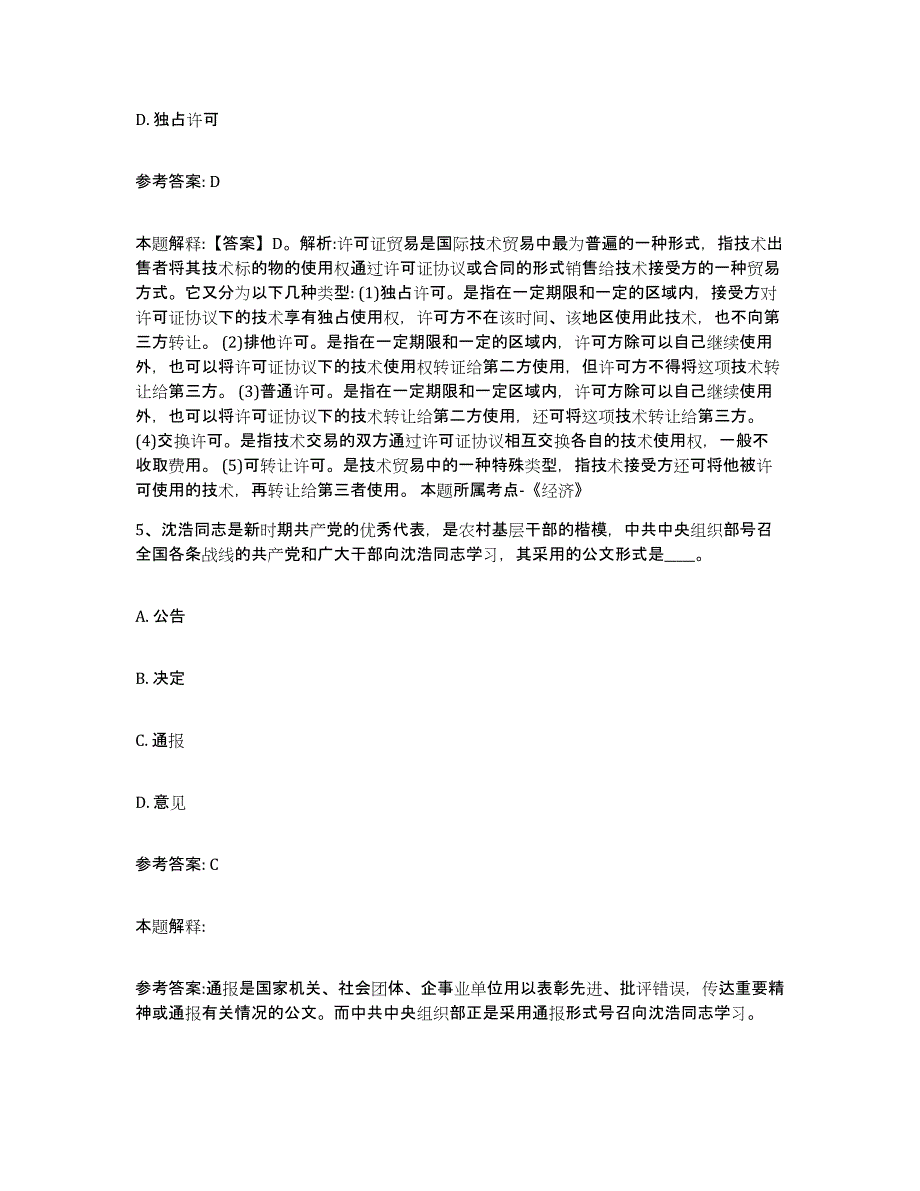 D. 独占许可

参考答案: D

本题解释:【答案】D。解析:许可证贸易是国际技术贸易中最为普遍的一种形式，指技术出售者将其技术标的物的使用权通过许可证协议或合同的形式销售给技术接受方的一种贸易方式。它又分为以下几种类型: (1)独占许可。是指在一定期限和一定的区域内，接受方对许可证协议下的技术享有独占使用权，许可方不在该时间、该地区使用此技术，也不向第三方转让。 (2)排他许可。是指在一定期限和一定的区域内，许可方除可以自己继续使用外，也可以将许可证协议下的技术使用权转证给第二方使用，但许可方不得将这项技术转让给第三方。 (3)普通许可。是指在一定期限和一定区域内，许可方除可以自己继续使用外，也可以将许可证协议下的技术转让给第二方使用，还可将这项技术转让给第三方。 (4)交换许可。是指技术交易的双方通过许可证协议相互交换各自的技术使用权，一般不收取费用。 (5)可转让许可。是技术贸易中的一种特殊类型，指技术接受方还可将他被许可使用的技术，再转让给第三者使用。 本题所属考点-《经济》

5、沈浩同志是新时期共产党的优秀代表，是农村基层干部的楷模，中共中央组织部号召全国各条战线的共产党和广大干部向沈浩同志学习，其采用的公文形式是____。

A. 公告

B. 决定

C. 通报

D. 意见

参考答案: C

本题解释:

参考答案:通报是国家机关、社会团体、企事业单位用以表彰先进、批评错误，传达重要精神或通报有关情况的公文。而中共中央组织部正是采用通报形式号召向沈浩同志学习。